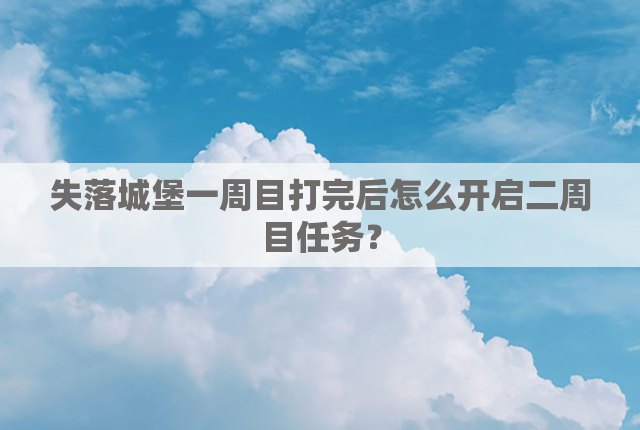 失落城堡一周目打完后怎么开启二周目任务？